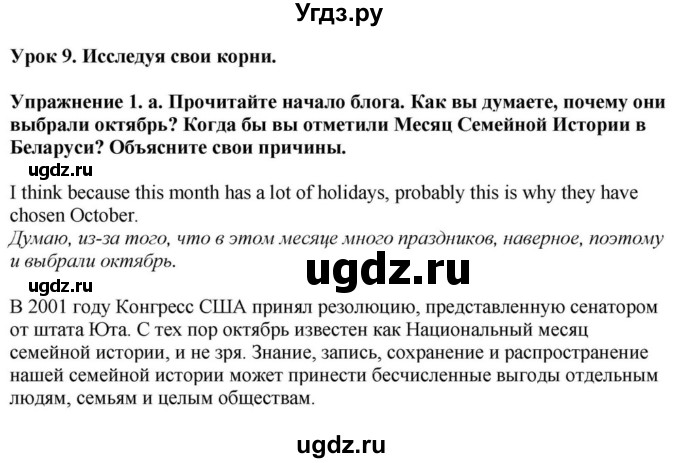 Угдз.ру

Урок 9. Исследуя свои корни.

Упражнение 1. а. Прочитайте начало блога. Как вы думаете, почему они выбрали октябрь? Когда бы вы отметили Месяц Семейной Истории в Беларуси? Объясните свои причины.

ugdz.ru

I think because this month has a lot of holidays, probably this is why they have chosen October.

Думаю, из-за того, что в этом месяце много праздников, наверное, поэтому и выбрали октябрь.

ugdz.ru

ugdz.ru

В 2001 году Конгресс США принял резолюцию, представленную сенатором от штата Юта. С тех пор октябрь известен как Национальный месяц семейной истории, и не зря. Знание, запись, сохранение и распространение нашей семейной истории может принести бесчисленные выгоды отдельным людям, семьям и целым обществам.

ugdz.ru